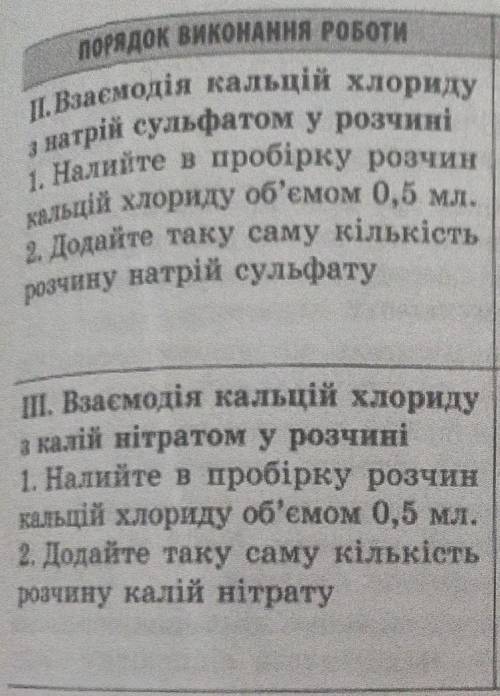 ПОРЯДОК ВИКОНАННЯ РОБОТИ

II. Взаємодія кальцій хлориду з натрій сульфатом у розчині
1. Налийте в пробірку розчин кальцій хлориду об'ємом 0,5 мл.
2. Додайте таку саму кількість розчину натрій сульфату

III. Взаємодія кальцій хлориду з калій нітратом у розчині
1. Налийте в пробірку розчин кальцій хлориду об'ємом 0,5 мл.
2. Додайте таку саму кількість розчину калій нітрату